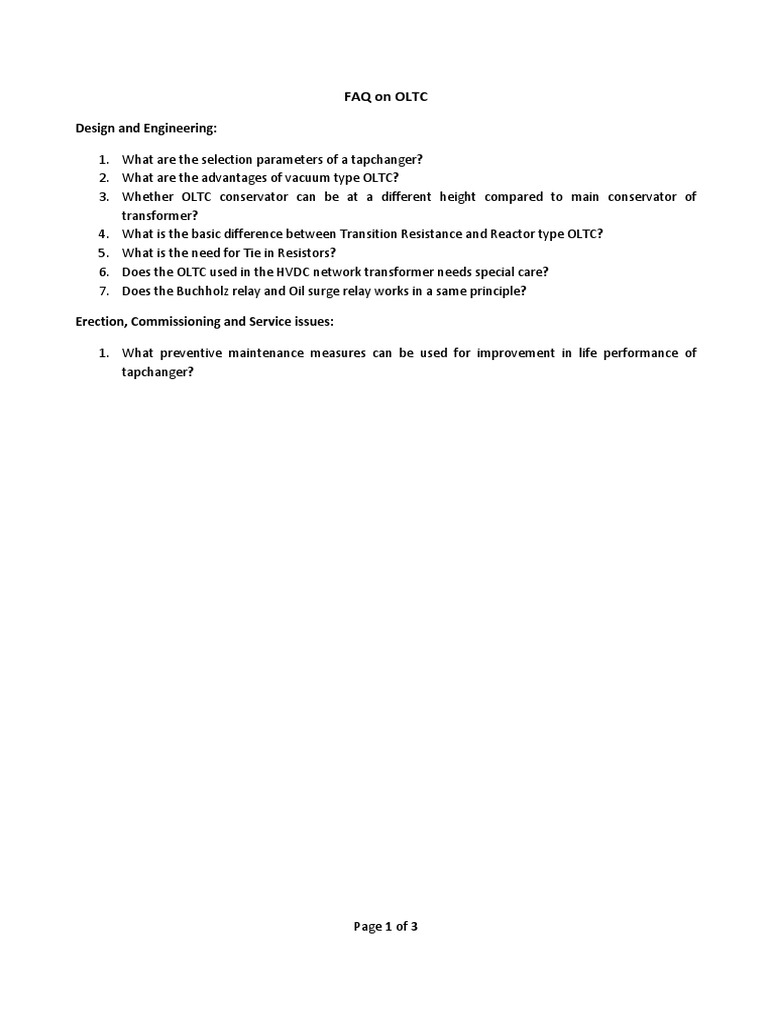 FAQ on OLTC

Design and Engineering:

1. What are the selection parameters of a tapchanger?
2. What are the advantages of vacuum type OLTC?
3. Whether OLTC conservator can be at a different height compared to main conservator of transformer?
4. What is the basic difference between Transition Resistance and Reactor type OLTC?
5. What is the need for Tie in Resistors?
6. Does the OLTC used in the HVDC network transformer needs special care?
7. Does the Buchholz relay and Oil surge relay works in a same principle?

Erection, Commissioning and Service issues:

1. What preventive maintenance measures can be used for improvement in life performance of tapchanger?

Page 1 of 3